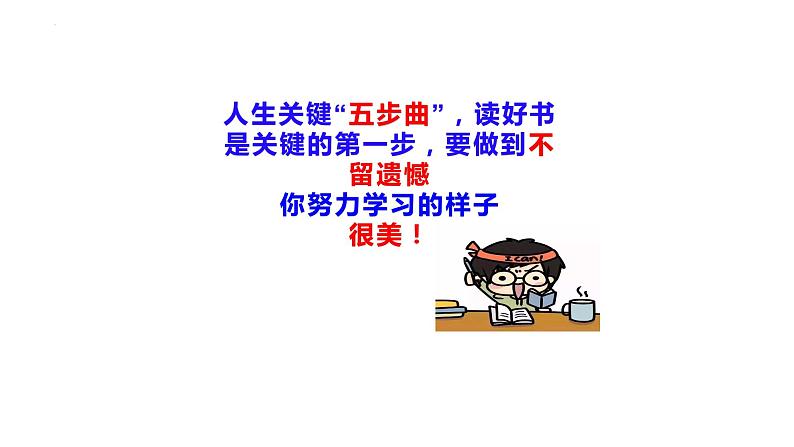 人生关键“五步曲”，读好书是关键的第一步，要做到不留遗憾
你努力学习的样子
很美！

I can!